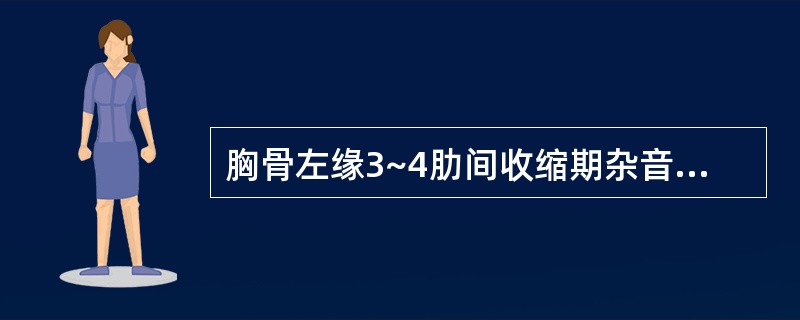 胸骨左缘3~4肋间收缩期杂音...